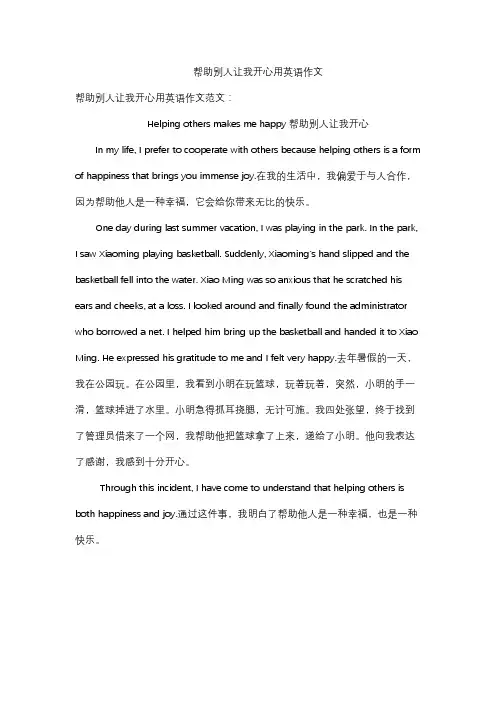 帮助别人让我开心用英语作文

帮助别人让我开心用英语作文范文：

Helping others makes me happy 帮助别人让我开心

In my life, I prefer to cooperate with others because helping others is a form of happiness that brings you immense joy.在我的生活中，我偏爱于与人合作，因为帮助他人是一种幸福，它会给你带来无比的快乐。

One day during last summer vacation, I was playing in the park. In the park, I saw Xiaoming playing basketball. Suddenly, Xiaoming's hand slipped and the basketball fell into the water. Xiao Ming was so anxious that he scratched his ears and cheeks, at a loss. I looked around and finally found the administrator who borrowed a net. I helped him bring up the basketball and handed it to Xiao Ming. He expressed his gratitude to me and I felt very happy.去年暑假的一天，我在公园玩。在公园里，我看到小明在玩篮球，玩着玩着，突然，小明的手一滑，篮球掉进了水里。小明急得抓耳挠腮，无计可施。我四处张望，终于找到了管理员借来了一个网，我帮助他把篮球拿了上来，递给了小明。他向我表达了感谢，我感到十分开心。

Through this incident, I have come to understand that helping others is both happiness and joy.通过这件事，我明白了帮助他人是一种幸福，也是一种快乐。